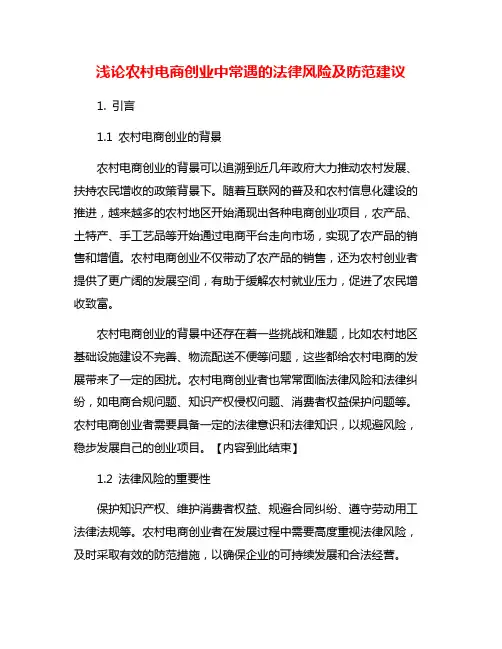 浅论农村电商创业中常遇的法律风险及防范建议

1. 引言

1.1 农村电商创业的背景

农村电商创业的背景可以追溯到近几年政府大力推动农村发展、扶持农民增收的政策背景下。随着互联网的普及和农村信息化建设的推进，越来越多的农村地区开始涌现出各种电商创业项目，农产品、土特产、手工艺品等开始通过电商平台走向市场，实现了农产品的销售和增值。农村电商创业不仅带动了农产品的销售，还为农村创业者提供了更广阔的发展空间，有助于缓解农村就业压力，促进了农民增收致富。

农村电商创业的背景中还存在着一些挑战和难题，比如农村地区基础设施建设不完善、物流配送不便等问题，这些都给农村电商的发展带来了一定的困扰。农村电商创业者也常常面临法律风险和法律纠纷，如电商合规问题、知识产权侵权问题、消费者权益保护问题等。农村电商创业者需要具备一定的法律意识和法律知识，以规避风险，稳步发展自己的创业项目。【内容到此结束】

1.2 法律风险的重要性

保护知识产权、维护消费者权益、规避合同纠纷、遵守劳动用工法律法规等。农村电商创业者在发展过程中需要高度重视法律风险，及时采取有效的防范措施，以确保企业的可持续发展和合法经营。